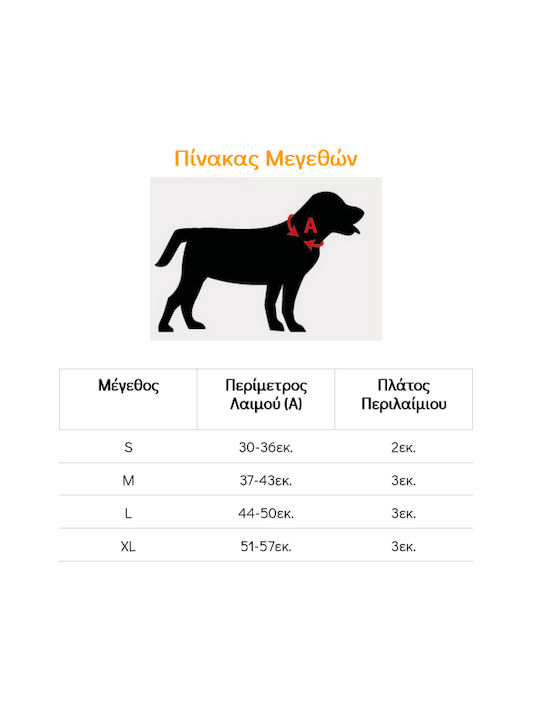 Πίνακας Μεγεθών

A

| Μέγεθος | Περίμετρος Λαιμού (A) | Πλάτος Περιλαίμιου |
|---|---|---|
| S | 30-36εκ. | 2εκ. |
| M | 37-43εκ. | 3εκ. |
| L | 44-50εκ. | 3εκ. |
| XL | 51-57εκ. | 3εκ. |